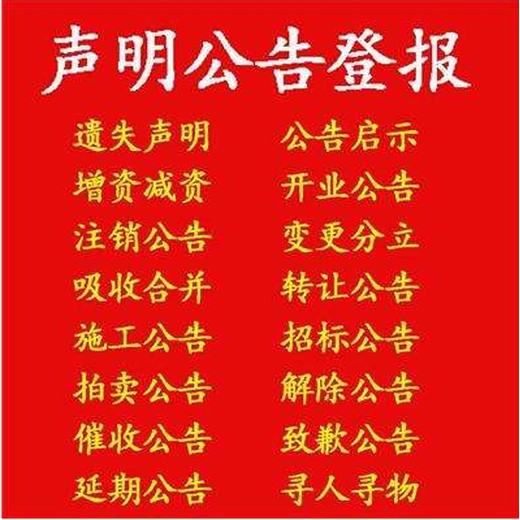 声明公告登报

遗失声明
增资减资
注销公告
吸收合并
施工公告
拍卖公告
催收公告
延期公告

公告启示
开业公告
变更分立
转让公告
招标公告
解除公告
致歉公告
寻人寻物